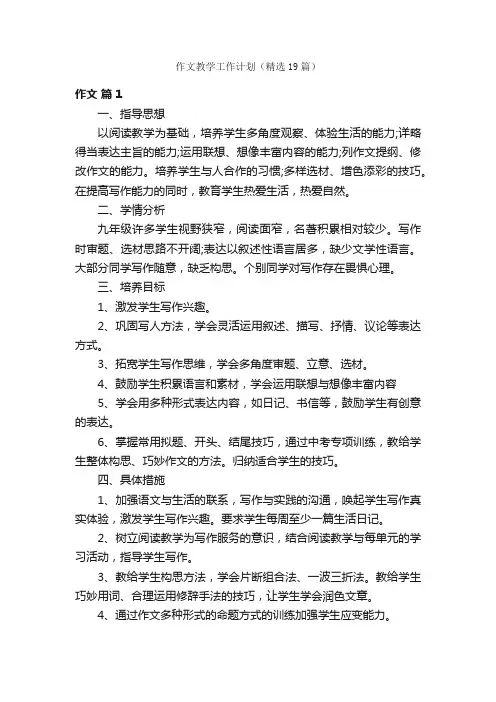 作文教学工作计划（精选19篇）

作文 篇1

一、指导思想

以阅读教学为基础，培养学生多角度观察、体验生活的能力;详略得当表达主旨的能力;运用联想、想像丰富内容的能力;列作文提纲、修改作文的能力。培养学生与人合作的习惯;多样选材、增色添彩的技巧。在提高写作能力的同时，教育学生热爱生活，热爱自然。

二、学情分析

九年级许多学生视野狭窄，阅读面窄，名著积累相对较少。写作时审题、选材思路不开阔;表达以叙述性语言居多，缺少文学性语言。大部分同学写作随意，缺乏构思。个别同学对写作存在畏惧心理。

三、培养目标

1、激发学生写作兴趣。

2、巩固写人方法，学会灵活运用叙述、描写、抒情、议论等表达方式。

3、拓宽学生写作思维，学会多角度审题、立意、选材。

4、鼓励学生积累语言和素材，学会运用联想与想像丰富内容

5、学会用多种形式表达内容，如日记、书信等，鼓励学生有创意的表达。

6、掌握常用拟题、开头、结尾技巧，通过中考专项训练，教给学生整体构思、巧妙作文的方法。归纳适合学生的技巧。

四、具体措施

1、加强语文与生活的联系，写作与实践的沟通，唤起学生写作真实体验，激发学生写作兴趣。要求学生每周至少一篇生活日记。

2、树立阅读教学为写作服务的意识，结合阅读教学与每单元的学习活动，指导学生写作。

3、教给学生构思方法，学会片断组合法、一波三折法。教给学生巧妙用词、合理运用修辞手法的技巧，让学生学会润色文章。

4、通过作文多种形式的命题方式的训练加强学生应变能力。